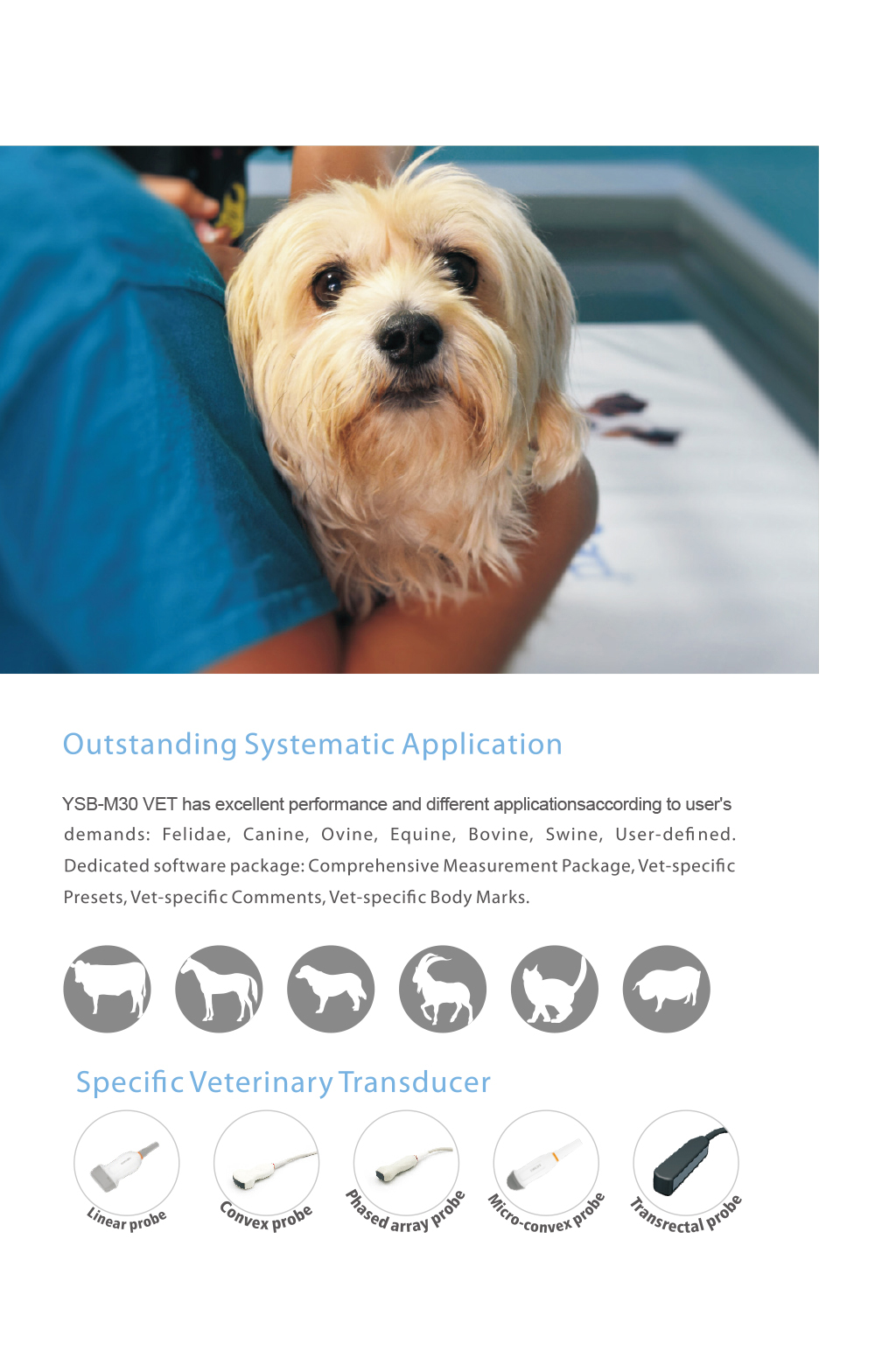 Outstanding Systematic Application

YSB-M30 VET has excellent performance and different applicationsaccording to user's demands: Felidae, Canine, Ovine, Equine, Bovine, Swine, User-defined. Dedicated software package: Comprehensive Measurement Package, Vet-specific Presets, Vet-specific Comments, Vet-specific Body Marks.

Specific Veterinary Transducer

Linear probe

Convex probe

Phased array probe

Micro-convex probe

Transrectal probe